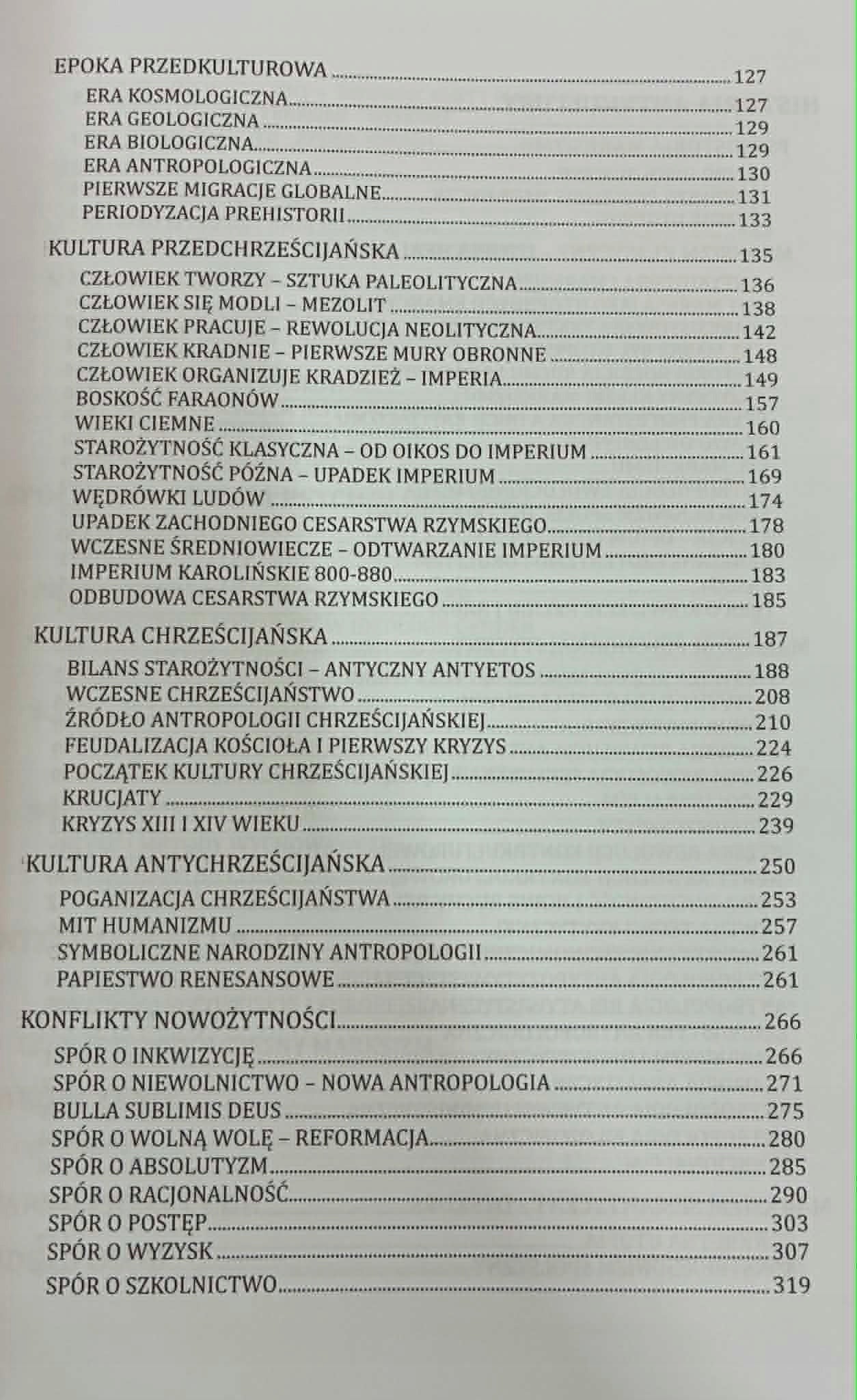 EPOKA PRZEDKULTUROWA 127

ERA KOSMOLOGICZNA 127
ERA GEOLOGICZNA 129
ERA BIOLOGICZNA 129
ERA ANTROPOLOGICZNA 130
PIERWSZE MIGRACJE GLOBALNE 131
PERIODYZACJA PREHISTORII 133

KULTURA PRZEDCHRZEŚCIJAŃSKA 135

CZŁOWIEK TWORZY – SZTUKA PALEOLITYCZNA 136
CZŁOWIEK SIĘ MODLI – MEZOLIT 138
CZŁOWIEK PRACUJE – REWOLUCJA NEOLITYCZNA 142
CZŁOWIEK KRADNIE – PIERWSZE MURY OBRONNE 148
CZŁOWIEK ORGANIZUJE KRADZIEŻ – IMPERIA 149
BOSKOŚĆ FARAONÓW 157
WIEKI CIEMNE 160
STAROŻYTNOŚĆ KLASYCZNA – OD OIKOS DO IMPERIUM 161
STAROŻYTNOŚĆ PÓŹNA – UPADEK IMPERIUM 169
WĘDRÓWKI LUDÓW 174
UPADEK ZACHODNIEGO CESARSTWA RZYMSKIEGO 178
WCZESNE ŚREDNIOWIECZE – ODTWARZANIE IMPERIUM 180
IMPERIUM KAROLIŃSKIE 800-880 183
ODBUDOWA CESARSTWA RZYMSKIEGO 185

KULTURA CHRZEŚCIJAŃSKA 187

BILANS STAROŻYTNOŚCI – ANTYCZNY ANTYETOS 188
WCZESNE CHRZEŚCIJAŃSTWO 208
ŹRÓDŁO ANTROPOLOGII CHRZEŚCIJAŃSKIEJ 210
FEUDALIZACJA KOŚCIOŁA I PIERWSZY KRYZYS 224
POCZĄTEK KULTURY CHRZEŚCIJAŃSKIEJ 226
KRUCJATY 229
KRYZYS XIII I XIV WIEKU 239

KULTURA ANTYCHRZEŚCIJAŃSKA 250

POGANIZACJA CHRZEŚCIJAŃSTWA 253
MIT HUMANIZMU 257
SYMBOLICZNE NARODZINY ANTROPOLOGII 261
PAPIESTWO RENESANSOWE 261

KONFLIKTY NOWOŻYTNOŚCI 266

SPÓR O INKWIZYCJĘ 266
SPÓR O NIEWOLNICTWO – NOWA ANTROPOLOGIA 271
BULLA SUBLIMIS DEUS 275
SPÓR O WOLNĄ WOLĘ – REFORMACJA 280
SPÓR O ABSOLUTYZM 285
SPÓR O RACJONALNOŚĆ 290
SPÓR O POSTĘP 303
SPÓR O WYZYSK 307
SPÓR O SZKOLNICTWO 319